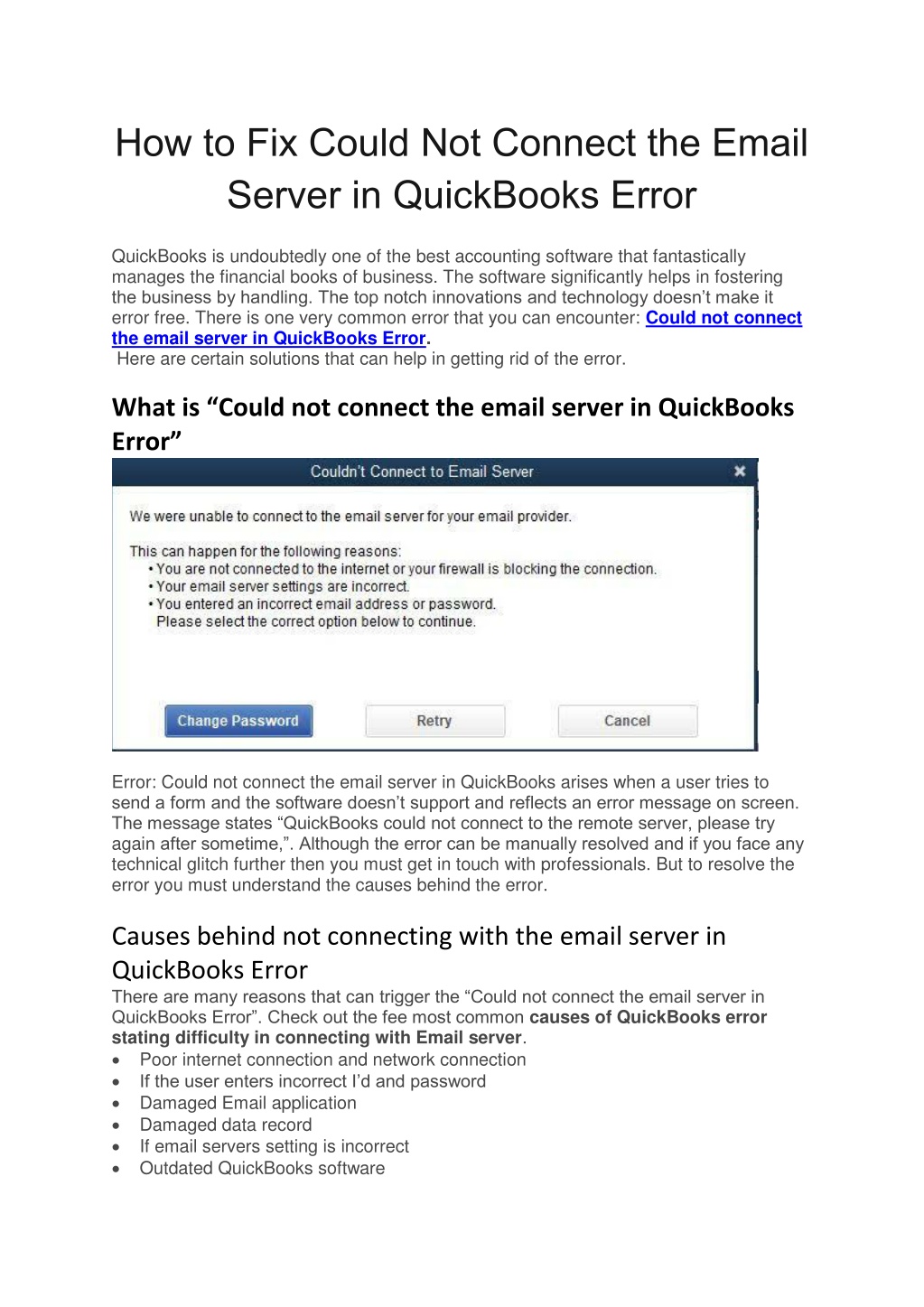 How to Fix Could Not Connect the Email Server in QuickBooks Error

QuickBooks is undoubtedly one of the best accounting software that fantastically manages the financial books of business. The software significantly helps in fostering the business by handling. The top notch innovations and technology doesn't make it error free. There is one very common error that you can encounter: Could not connect the email server in QuickBooks Error.
Here are certain solutions that can help in getting rid of the error.

What is "Could not connect the email server in QuickBooks Error"

Couldn't Connect to Email Server

We were unable to connect to the email server for your email provider.

This can happen for the following reasons:
• You are not connected to the internet or your firewall is blocking the connection.
• Your email server settings are incorrect.
• You entered an incorrect email address or password.
Please select the correct option below to continue.

Change Password
Retry
Cancel

Error: Could not connect the email server in QuickBooks arises when a user tries to send a form and the software doesn't support and reflects an error message on screen. The message states "QuickBooks could not connect to the remote server, please try again after sometime,". Although the error can be manually resolved and if you face any technical glitch further then you must get in touch with professionals. But to resolve the error you must understand the causes behind the error.

Causes behind not connecting with the email server in QuickBooks Error

There are many reasons that can trigger the "Could not connect the email server in QuickBooks Error". Check out the fee most common causes of QuickBooks error stating difficulty in connecting with Email server.
• Poor internet connection and network connection
• If the user enters incorrect I'd and password
• Damaged Email application
• Damaged data record
• If email servers setting is incorrect
• Outdated QuickBooks software